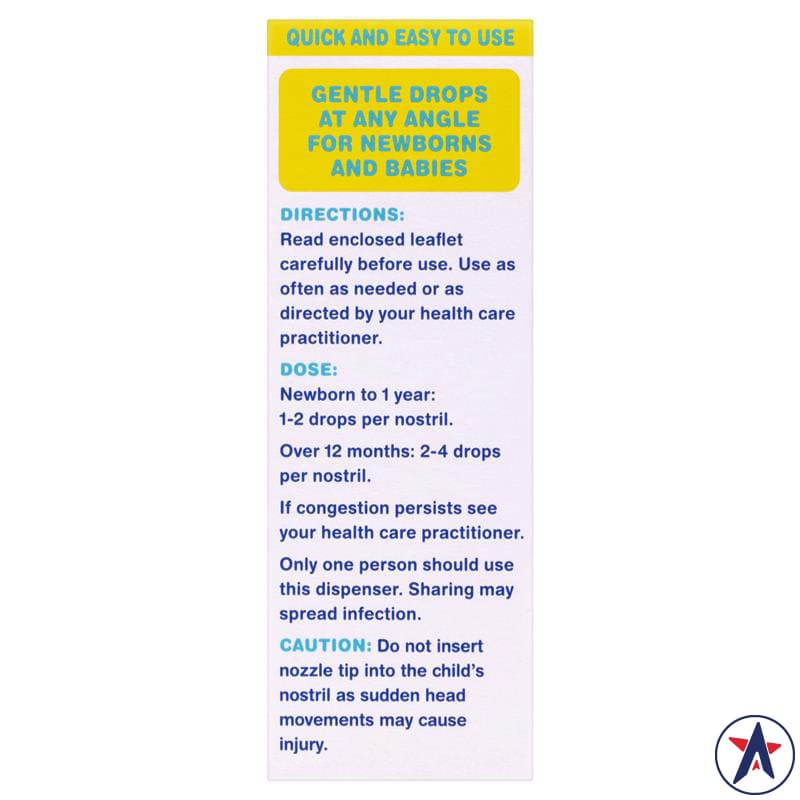 QUICK AND EASY TO USE

GENTLE DROPS AT ANY ANGLE FOR NEWBORNS AND BABIES

DIRECTIONS:
Read enclosed leaflet carefully before use. Use as often as needed or as directed by your health care practitioner.

DOSE:
Newborn to 1 year: 1-2 drops per nostril.

Over 12 months: 2-4 drops per nostril.

If congestion persists see your health care practitioner.

Only one person should use this dispenser. Sharing may spread infection.

CAUTION: Do not insert nozzle tip into the child's nostril as sudden head movements may cause injury.